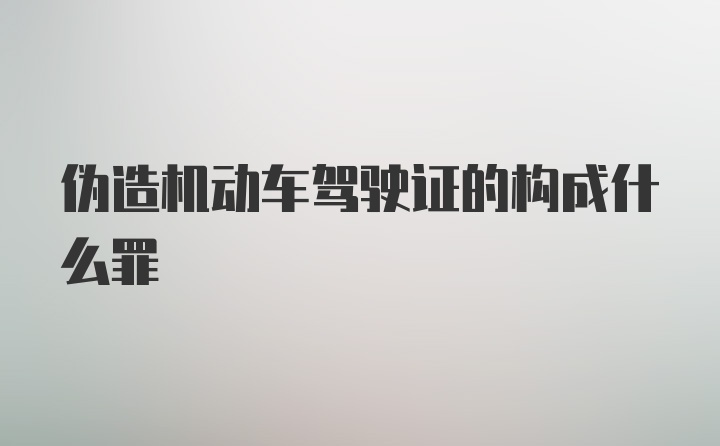 伪造机动车驾驶证的构成什么罪